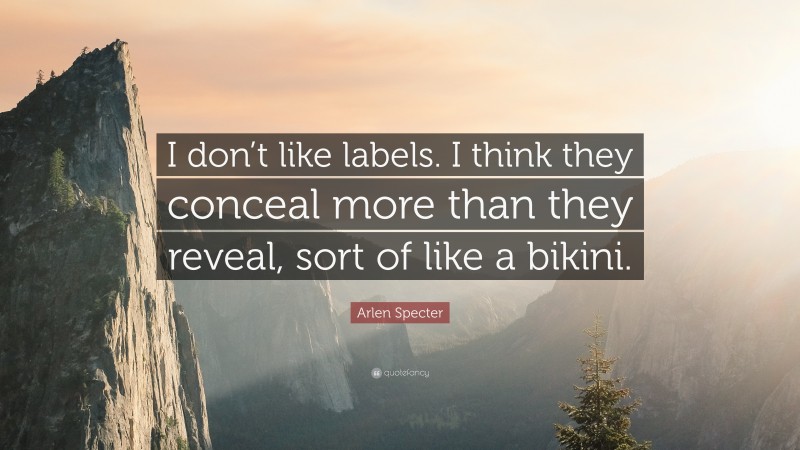 I don’t like labels. I think they conceal more than they reveal, sort of like a bikini.

Arlen Specter

quotefancy